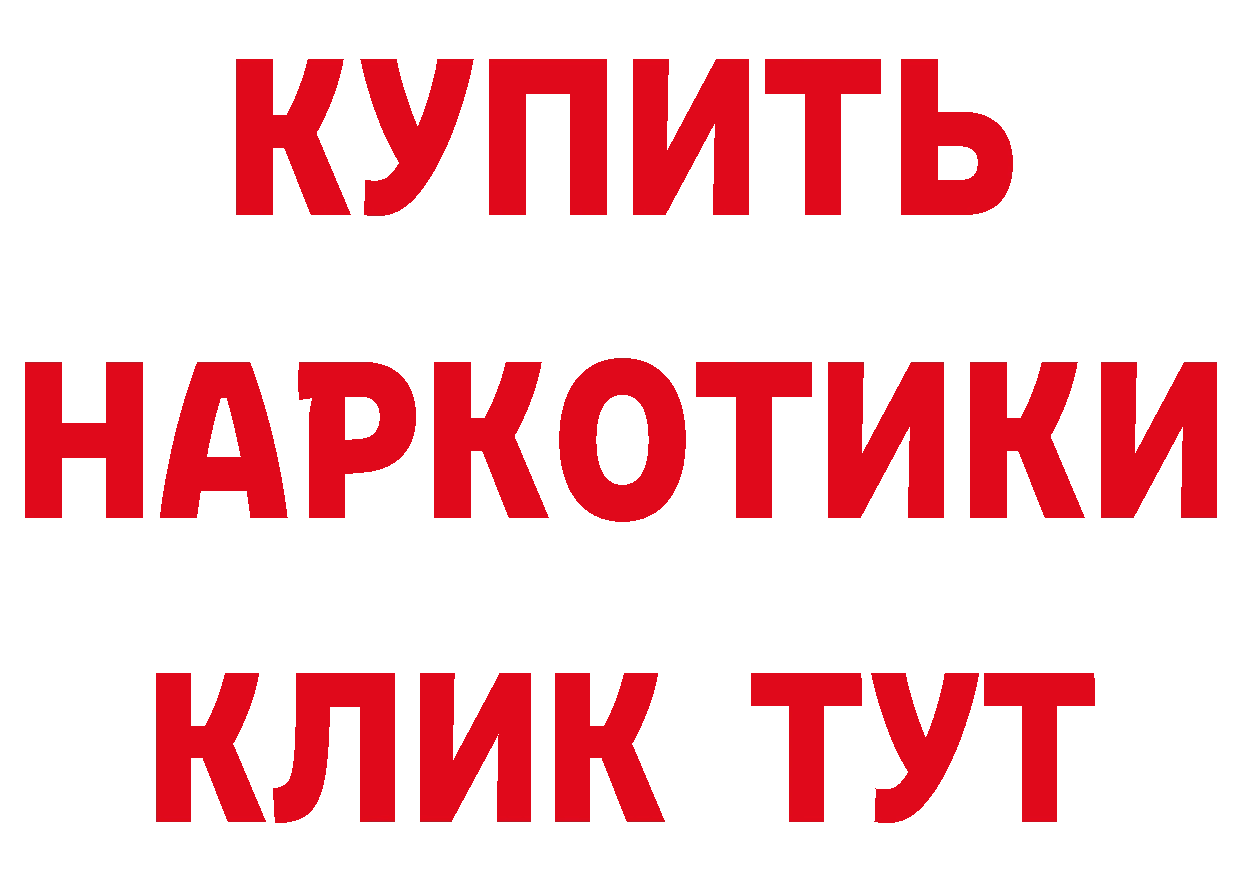 КУПИТЬ
НАРКОТИКИ
КЛИК ТУТ